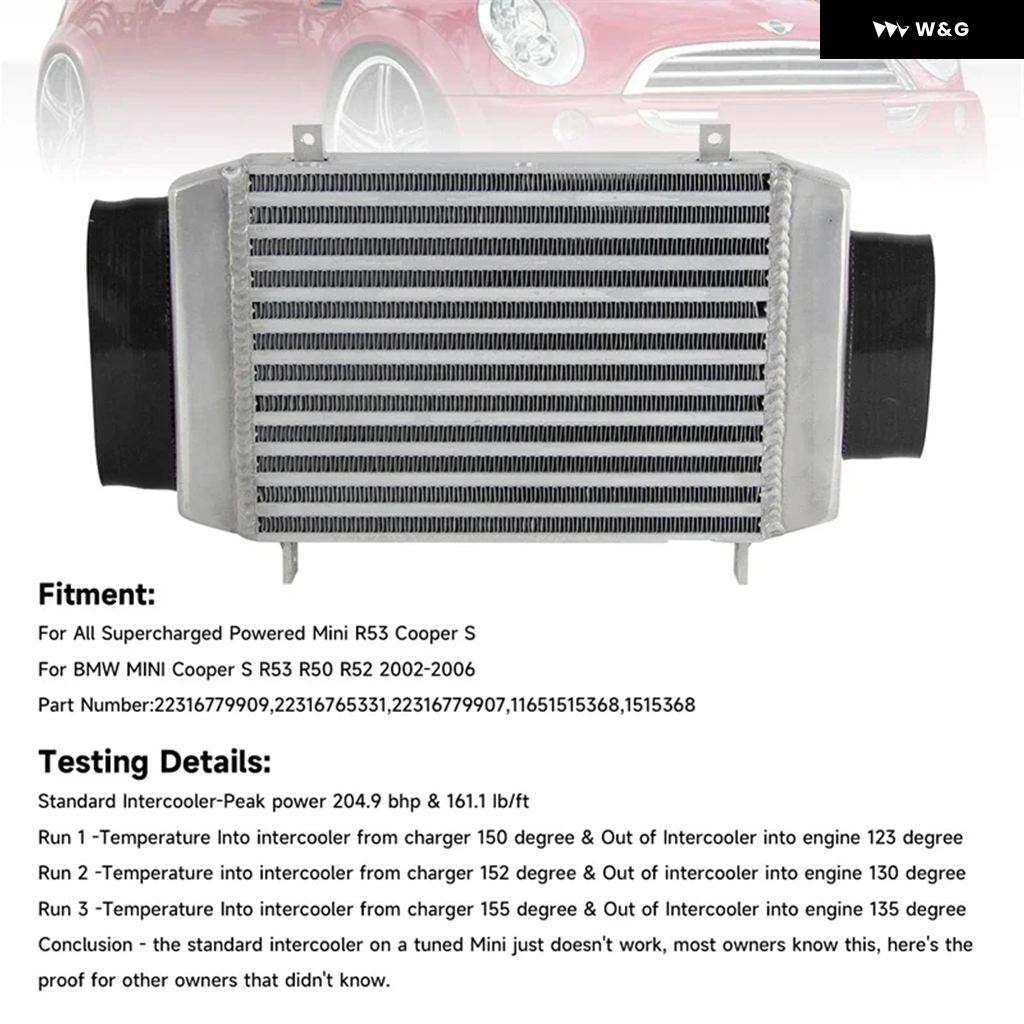 W&G

Fitment:

For All Supercharged Powered Mini R53 Cooper S

For BMW MINI Cooper S R53 R50 R52 2002-2006

Part Number:22316779909,22316765331,22316779907,11651515368,1515368

Testing Details:

Standard Intercooler-Peak power 204.9 bhp & 161.1 lb/ft

Run 1 -Temperature Into intercooler from charger 150 degree & Out of Intercooler into engine 123 degree

Run 2 -Temperature into intercooler from charger 152 degree & Out of intercooler into engine 130 degree

Run 3 -Temperature Into intercooler from charger 155 degree & Out of Intercooler into engine 135 degree

Conclusion - the standard intercooler on a tuned Mini just doesn't work, most owners know this, here's the proof for other owners that didn't know.